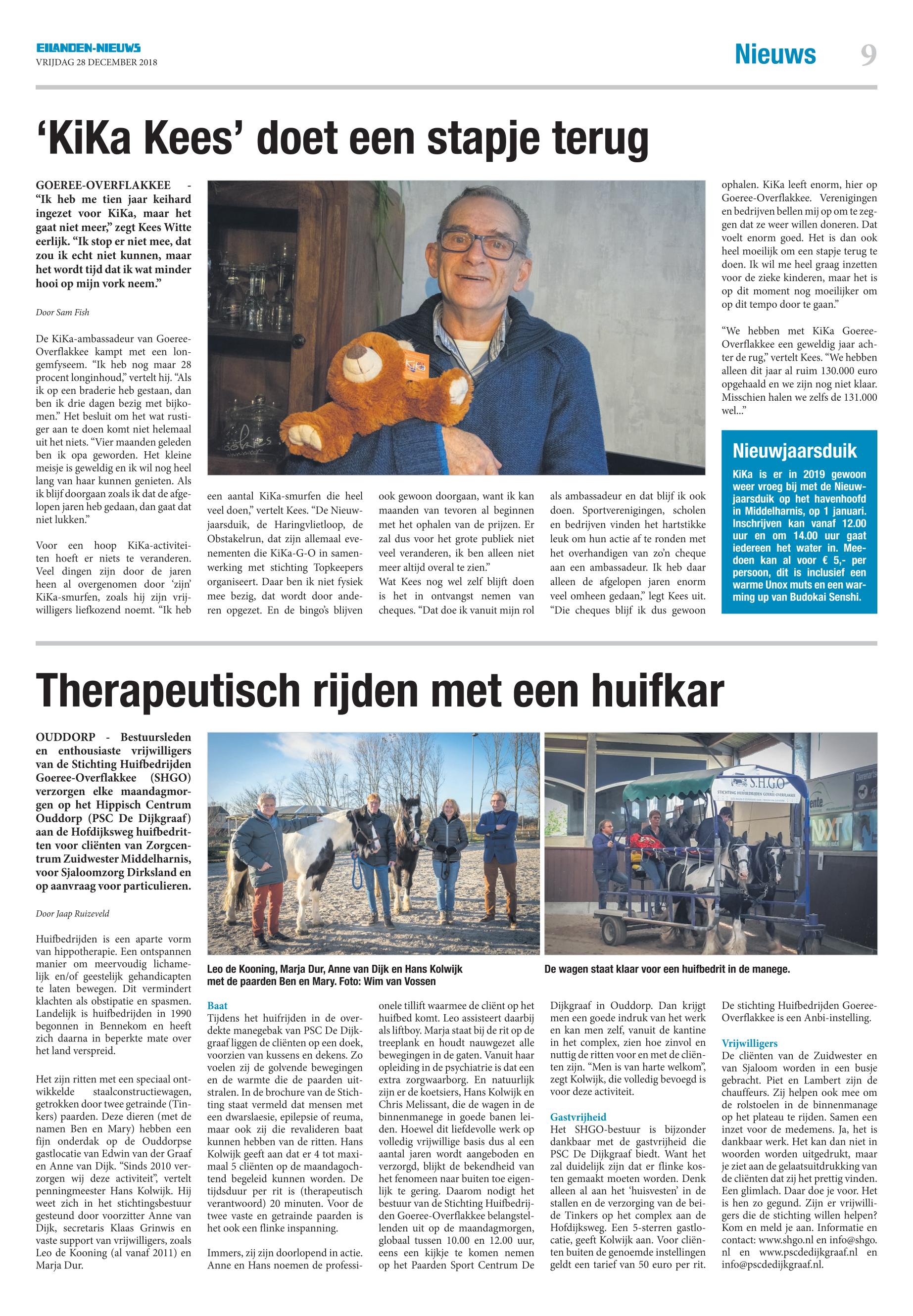 EILANDEN-NIEUWS
VRIJDAG 28 DECEMBER 2018

Nieuws 9

'KiKa Kees' doet een stapje terug

GOEREE-OVERFLAKKEE - "Ik heb me tien jaar keihard ingezet voor KiKa, maar het gaat niet meer," zegt Kees Witte eerlijk. "Ik stop er niet mee, dat zou ik echt niet kunnen, maar het wordt tijd dat ik wat minder hooi op mijn vork neem."

Door Sam Fish

De KiKa-ambassadeur van Goeree-Overflakkee kampt met een longemfyseem. "Ik heb nog maar 28 procent longinhoud," vertelt hij. "Als ik op een braderie heb gestaan, dan ben ik drie dagen bezig met bijkomen." Het besluit om het wat rustiger aan te doen komt niet helemaal uit het niets. "Vier maanden geleden ben ik opa geworden. Het kleine meisje is geweldig en ik wil nog heel lang van haar kunnen genieten. Als ik blijf doorgaan zoals ik dat de afgelopen jaren heb gedaan, dan gaat dat niet lukken."

Voor een hoop KiKa-activiteiten hoeft er niets te veranderen. Veel dingen zijn door de jaren heen al overgenomen door 'zijn' KiKa-smurfen, zoals hij zijn vrijwilligers liefkozend noemt. "Ik heb een aantal KiKa-smurfen die heel veel doen," vertelt Kees. "De Nieuwjaarsduik, de Haringvlietloop, de Obstakelrun, dat zijn allemaal evenementen die KiKa-G-O in samenwerking met stichting Topkeepers organiseert. Daar ben ik niet fysiek mee bezig, dat wordt door anderen opgezet. En de bingo's blijven ook gewoon doorgaan, want ik kan maanden van tevoren al beginnen met het ophalen van de prijzen. Er zal dus voor het grote publiek niet veel veranderen, ik ben alleen niet meer altijd overal te zien."
Wat Kees nog wel zelf blijft doen is het in ontvangst nemen van cheques. "Dat doe ik vanuit mijn rol als ambassadeur en dat blijf ik ook doen. Sportverenigingen, scholen en bedrijven vinden het hartstikke leuk om hun actie af te ronden met het overhandigen van zo'n cheque aan een ambassadeur. Ik heb daar alleen de afgelopen jaren enorm veel omheen gedaan," legt Kees uit. "Die cheques blijf ik dus gewoon ophalen. KiKa leeft enorm, hier op Goeree-Overflakkee. Verenigingen en bedrijven bellen mij op om te zeggen dat ze weer willen doneren. Dat voelt enorm goed. Het is dan ook heel moeilijk om een stapje terug te doen. Ik wil me heel graag inzetten voor de zieke kinderen, maar het is op dit moment nog moeilijker om op dit tempo door te gaan."

"We hebben met KiKa Goeree-Overflakkee een geweldig jaar achter de rug," vertelt Kees. "We hebben alleen dit jaar al ruim 130.000 euro opgehaald en we zijn nog niet klaar. Misschien halen we zelfs de 131.000 wel..."

Nieuwjaarsduik
KiKa is er in 2019 gewoon weer vroeg bij met de Nieuwjaarsduik op het havenhoofd in Middelharnis, op 1 januari. Inschrijven kan vanaf 12.00 uur en om 14.00 uur gaat iedereen het water in. Meedoen kan al voor € 5,- per persoon, dit is inclusief een warme Unox muts en een warming up van Budokai Senshi.

Therapeutisch rijden met een huifkar

OUDDORP - Bestuursleden en enthousiaste vrijwilligers van de Stichting Huifbedrijden Goeree-Overflakkee (SHGO) verzorgen elke maandagmorgen op het Hippisch Centrum Ouddorp (PSC De Dijkgraaf) aan de Hofdijksweg huifbedritten voor cliënten van Zorgcentrum Zuidwester Middelharnis, voor Sjaloomzorg Dirksland en op aanvraag voor particulieren.

Door Jaap Ruizeveld

Huifbedrijden is een aparte vorm van hippotherapie. Een ontspannen manier om meervoudig lichamelijk en/of geestelijk gehandicapten te laten bewegen. Dit vermindert klachten als obstipatie en spasmen. Landelijk is huifbedrijden in 1990 begonnen in Bennekom en heeft zich daarna in beperkte mate over het land verspreid.

Het zijn ritten met een speciaal ontwikkelde staalconstructiewagen, getrokken door twee getrainde (Tinkers) paarden. Deze dieren (met de namen Ben en Mary) hebben een fijn onderdak op de Ouddorpse gastlocatie van Edwin van der Graaf en Anne van Dijk. "Sinds 2010 verzorgen wij deze activiteit", vertelt penningmeester Hans Kolwijk. Hij weet zich in het stichtingsbestuur gesteund door voorzitter Anne van Dijk, secretaris Klaas Grinwis en vaste support van vrijwilligers, zoals Leo de Kooning (al vanaf 2011) en Marja Dur.

S.H.G.O
STICHTING HUIFBEDRIJDEN GOEREE-OVERFLAKKEE

Leo de Kooning, Marja Dur, Anne van Dijk en Hans Kolwijk met de paarden Ben en Mary. Foto: Wim van Vossen

De wagen staat klaar voor een huifbedrit in de manege.

Baat
Tijdens het huifrijden in de overdekte manegebak van PSC De Dijkgraaf liggen de cliënten op een doek, voorzien van kussens en dekens. Zo voelen zij de golvende bewegingen en de warmte die de paarden uitstralen. In de brochure van de Stichting staat vermeld dat mensen met een dwarslaesie, epilepsie of reuma, maar ook zij die revalideren baat kunnen hebben van de ritten. Hans Kolwijk geeft aan dat er 4 tot maximaal 5 cliënten op de maandagochtend begeleid kunnen worden. De tijdsduur per rit is (therapeutisch verantwoord) 20 minuten. Voor de twee vaste en getrainde paarden is het ook een flinke inspanning.

Immers, zij zijn doorlopend in actie. Anne en Hans noemen de professionele tillift waarmee de cliënt op het huifbed komt. Leo assisteert daarbij als liftboy. Marja staat bij de rit op de treeplank en houdt nauwgezet alle bewegingen in de gaten. Vanuit haar opleiding in de psychiatrie is dat een extra zorgwaarborg. En natuurlijk zijn er de koetsiers, Hans Kolwijk en Chris Melissant, die de wagen in de binnenmanege in goede banen leiden. Hoewel dit liefdevolle werk op volledig vrijwillige basis dus al een aantal jaren wordt aangeboden en verzorgd, blijkt de bekendheid van het fenomeen naar buiten toe eigenlijk te gering. Daarom nodigt het bestuur van de Stichting Huifbedrijden Goeree-Overflakkee belangstellenden uit op de maandagmorgen, globaal tussen 10.00 en 12.00 uur, eens een kijkje te komen nemen op het Paarden Sport Centrum De Dijkgraaf in Ouddorp. Dan krijgt men een goede indruk van het werk en kan men zelf, vanuit de kantine in het complex, zien hoe zinvol en nuttig de ritten voor en met de cliënten zijn. "Men is van harte welkom", zegt Kolwijk, die volledig bevoegd is voor deze activiteit.

Gastvrijheid
Het SHGO-bestuur is bijzonder dankbaar met de gastvrijheid die PSC De Dijkgraaf biedt. Want het zal duidelijk zijn dat er flinke kosten gemaakt moeten worden. Denk alleen al aan het 'huisvesten' in de stallen en de verzorging van de beide Tinkers op het complex aan de Hofdijksweg. Een 5-sterren gastlocatie, geeft Kolwijk aan. Voor cliënten buiten de genoemde instellingen geldt een tarief van 50 euro per rit. De stichting Huifbedrijden Goeree-Overflakkee is een Anbi-instelling.

Vrijwilligers
De cliënten van de Zuidwester en van Sjaloom worden in een busje gebracht. Piet en Lambert zijn de chauffeurs. Zij helpen ook mee om de rolstoelen in de binnenmanage op het plateau te rijden. Samen een inzet voor de medemens. Ja, het is dankbaar werk. Het kan dan niet in woorden worden uitgedrukt, maar je ziet aan de gelaatsuitdrukking van de cliënten dat zij het prettig vinden. Een glimlach. Daar doe je voor. Het is hen zo gegund. Zijn er vrijwilligers die de stichting willen helpen? Kom en meld je aan. Informatie en contact: www.shgo.nl en info@shgo.nl en www.pscdedijkgraaf.nl en info@pscdedijkgraaf.nl.